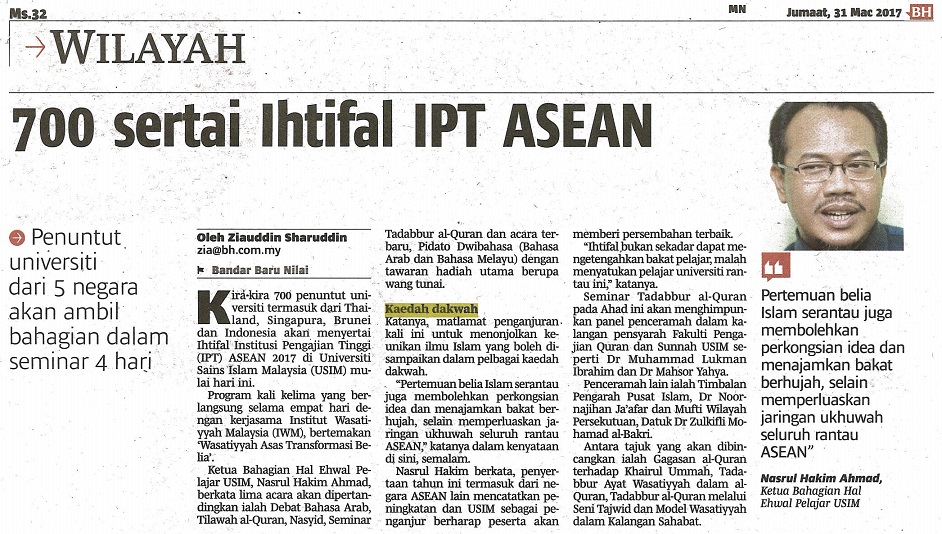 Ms.32

MN

Jumaat, 31 Mac 2017 BH

WILAYAH

700 sertai Ihtifal IPT ASEAN

Penuntut universiti dari 5 negara akan ambil bahagian dalam seminar 4 hari

Oleh Ziauddin Sharuddin
zia@bh.com.my

Bandar Baru Nilai

Kira-kira 700 penuntut universiti termasuk dari Thailand, Singapura, Brunei dan Indonesia akan menyertai Ihtifal Institusi Pengajian Tinggi (IPT) ASEAN 2017 di Universiti Sains Islam Malaysia (USIM) mulai hari ini.

Program kali kelima yang berlangsung selama empat hari dengan kerjasama Institut Wasatiyyah Malaysia (IWM), bertemakan 'Wasatiyyah Asas Transformasi Belia'.

Ketua Bahagian Hal Ehwal Pelajar USIM, Nasrul Hakim Ahmad, berkata lima acara akan dipertandingkan ialah Debat Bahasa Arab, Tilawah al-Quran, Nasyid, Seminar Tadabbur al-Quran dan acara terbaru, Pidato Dwibahasa (Bahasa Arab dan Bahasa Melayu) dengan tawaran hadiah utama berupa wang tunai.

Kaedah dakwah

Katanya, matlamat penganjuran kali ini untuk menonjolkan keunikan ilmu Islam yang boleh disampaikan dalam pelbagai kaedah dakwah.

"Pertemuan belia Islam serantau juga membolehkan perkongsian idea dan menajamkan bakat berhujah, selain memperluaskan jaringan ukhuwah seluruh rantau ASEAN," katanya dalam kenyataan di sini, semalam.

Nasrul Hakim berkata, penyertaan tahun ini termasuk dari negara ASEAN lain mencatatkan peningkatan dan USIM sebagai penganjur berharap peserta akan memberi persembahan terbaik.

"Ihtifal bukan sekadar dapat mengetengahkan bakat pelajar, malah menyatukan pelajar universiti rantau ini," katanya.

Seminar Tadabbur al-Quran pada Ahad ini akan menghimpunkan panel penceramah dalam kalangan pensyarah Fakulti Pengajian Quran dan Sunnah USIM seperti Dr Muhammad Lukman Ibrahim dan Dr Mahsor Yahya.

Penceramah lain ialah Timbalan Pengarah Pusat Islam, Dr Noornajihan Ja'afar dan Mufti Wilayah Persekutuan, Datuk Dr Zulkifli Mohamad al-Bakri.

Antara tajuk yang akan dibincangkan ialah Gagasan al-Quran terhadap Khairul Ummah, Tadabbur Ayat Wasatiyyah dalam al-Quran, Tadabbur al-Quran melalui Seni Tajwid dan Model Wasatiyyah dalam Kalangan Sahabat.

Pertemuan belia Islam serantau juga membolehkan perkongsian idea dan menajamkan bakat berhujah, selain memperluaskan jaringan ukhuwah seluruh rantau ASEAN"

Nasrul Hakim Ahmad,
Ketua Bahagian Hal Ehwal Pelajar USIM